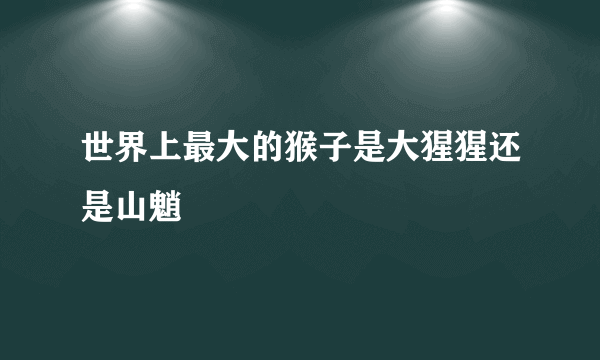 世界上最大的猴子是大猩猩还是山魈